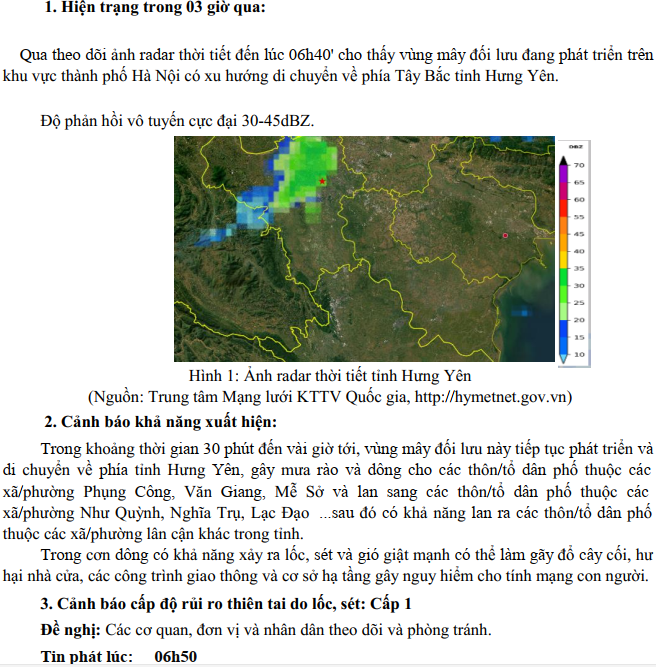 1. Hiện trạng trong 03 giờ qua:

Qua theo dõi ảnh radar thời tiết đến lúc 06h40' cho thấy vùng mây đối lưu đang phát triển trên khu vực thành phố Hà Nội có xu hướng di chuyển về phía Tây Bắc tỉnh Hưng Yên.

Độ phản hồi vô tuyến cực đại 30-45dBZ.

DBZ
70
65
60
55
45
40
35
30
25
20
15
10

Hình 1: Ảnh radar thời tiết tỉnh Hưng Yên
(Nguồn: Trung tâm Mạng lưới KTTV Quốc gia, http://hymetnet.gov.vn)

2. Cảnh báo khả năng xuất hiện:

Trong khoảng thời gian 30 phút đến vài giờ tới, vùng mây đối lưu này tiếp tục phát triển và di chuyển về phía tỉnh Hưng Yên, gây mưa rào và dông cho các thôn/tổ dân phố thuộc các xã/phường Phụng Công, Văn Giang, Mễ Sở và lan sang các thôn/tổ dân phố thuộc các xã/phường Như Quỳnh, Nghĩa Trụ, Lạc Đạo ...sau đó có khả năng lan ra các thôn/tổ dân phố thuộc các xã/phường lân cận khác trong tỉnh.

Trong cơn dông có khả năng xảy ra lốc, sét và gió giật mạnh có thể làm gãy đổ cây cối, hư hại nhà cửa, các công trình giao thông và cơ sở hạ tầng gây nguy hiểm cho tính mạng con người.

3. Cảnh báo cấp độ rủi ro thiên tai do lốc, sét: Cấp 1

Đề nghị: Các cơ quan, đơn vị và nhân dân theo dõi và phòng tránh.

Tin phát lúc: 06h50